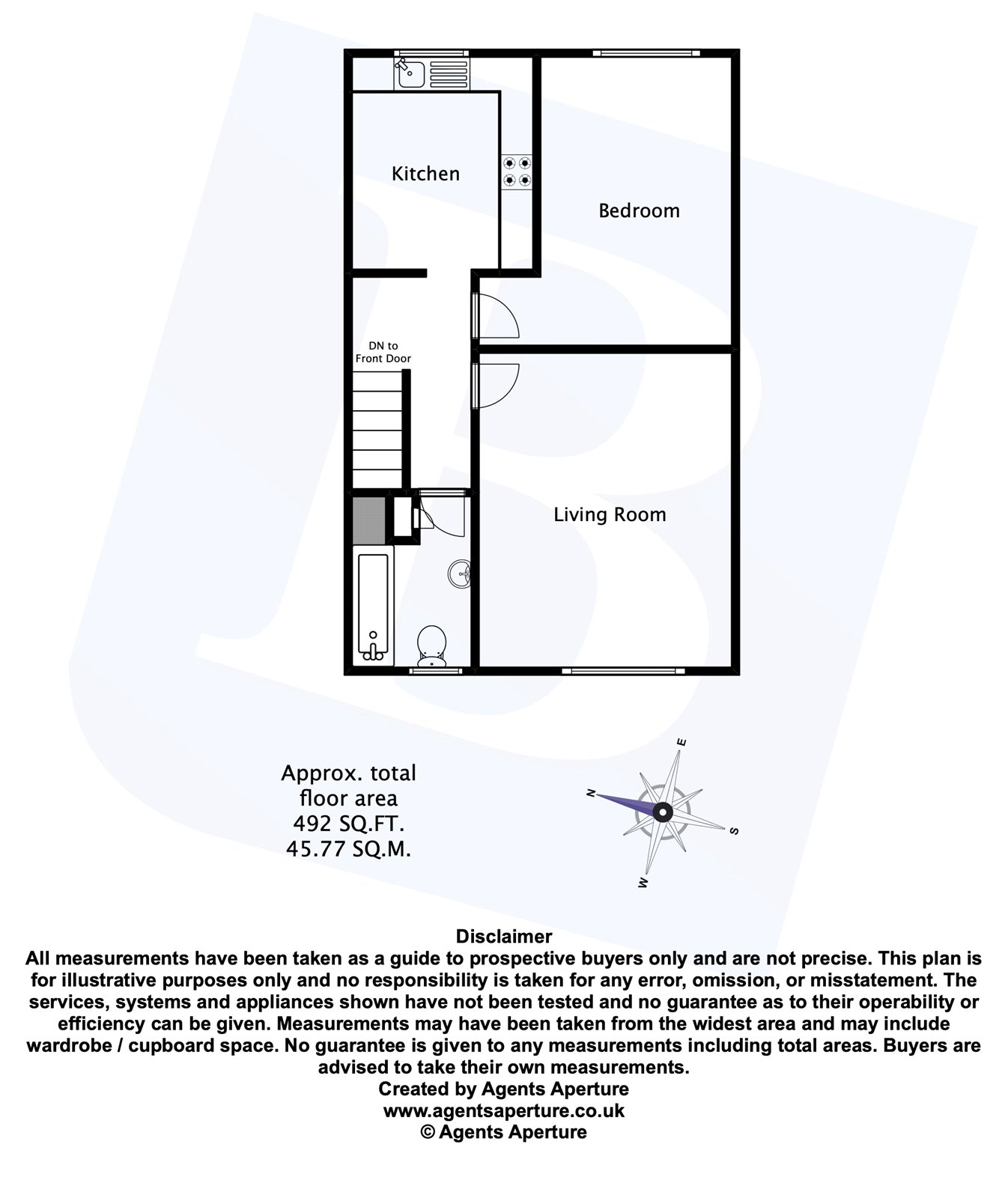 Kitchen

Bedroom

DN to Front Door

Living Room

Approx. total floor area 492 SQ.FT. 45.77 SQ.M.

N
E
S
W

Disclaimer
All measurements have been taken as a guide to prospective buyers only and are not precise. This plan is for illustrative purposes only and no responsibility is taken for any error, omission, or misstatement. The services, systems and appliances shown have not been tested and no guarantee as to their operability or efficiency can be given. Measurements may have been taken from the widest area and may include wardrobe / cupboard space. No guarantee is given to any measurements including total areas. Buyers are advised to take their own measurements.
Created by Agents Aperture
www.agentsaperture.co.uk
© Agents Aperture